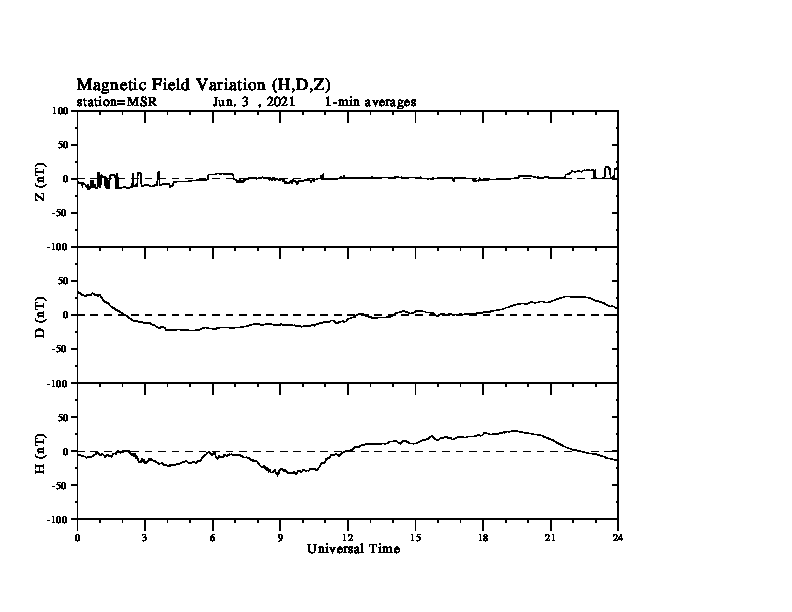 Magnetic Field Variation (H,D,Z)
station=MSR Jun, 3 , 2021 1-min averages

Z (nT)
100
50
0
-50
-100

D (nT)
50
0
-50
-100

H (nT)
50
0
-50
-100

0 3 6 9 12 15 18 21 24
Universal Time